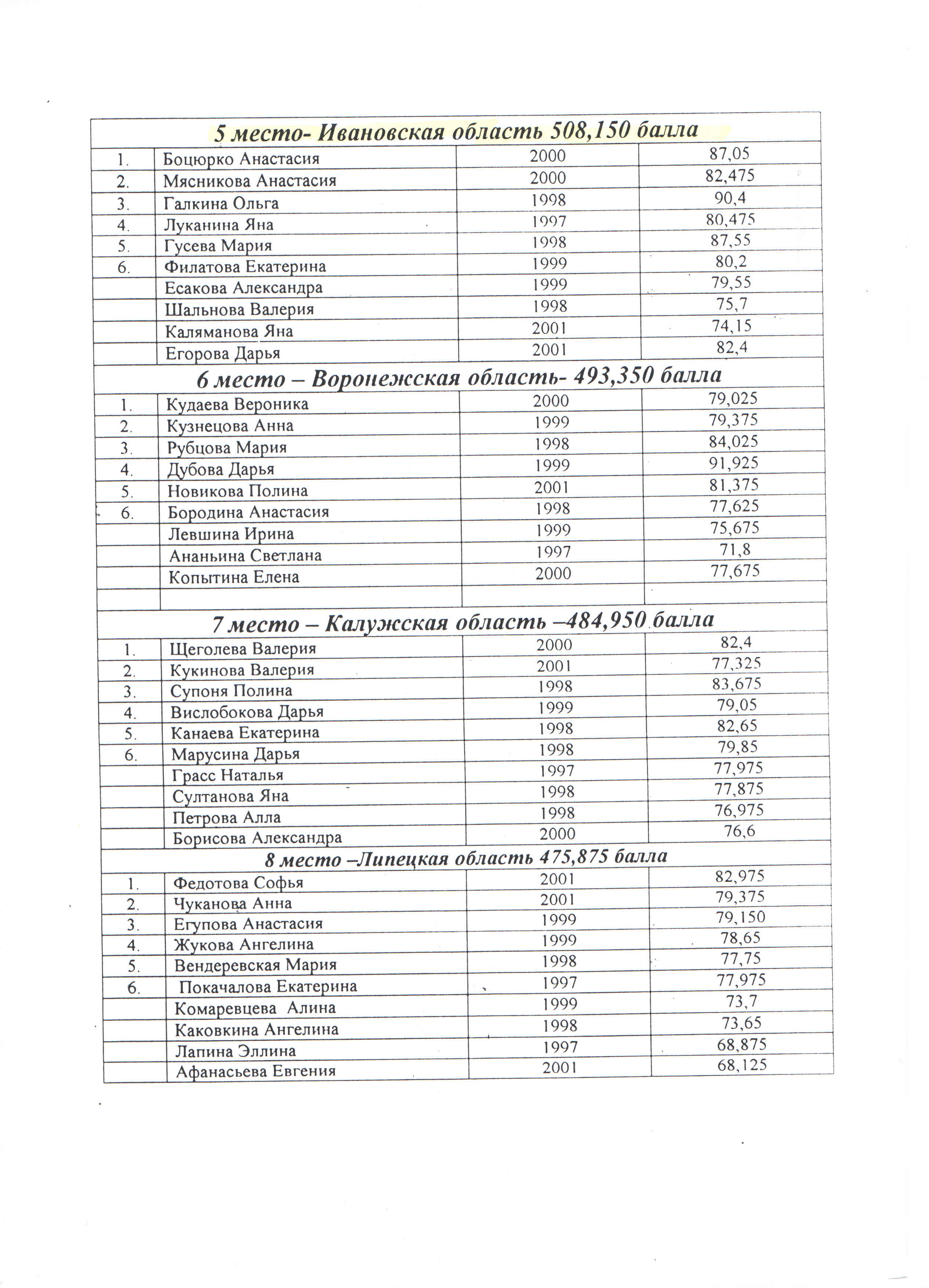 | 5 место- Ивановская область 508,150 балла | | | |
|---|---|---|---|
| 1. | Боцюрко Анастасия | 2000 | 87,05 |
| 2. | Мясникова Анастасия | 2000 | 82,475 |
| 3. | Галкина Ольга | 1998 | 90,4 |
| 4. | Луканина Яна | 1997 | 80,475 |
| 5. | Гусева Мария | 1998 | 87,55 |
| 6. | Филатова Екатерина | 1999 | 80,2 |
| | Есакова Александра | 1999 | 79,55 |
| | Шальнова Валерия | 1998 | 75,7 |
| | Каляманова Яна | 2001 | 74,15 |
| | Егорова Дарья | 2001 | 82,4 |
| 6 место – Воронежская область- 493,350 балла | | | |
| 1. | Кудаева Вероника | 2000 | 79,025 |
| 2. | Кузнецова Анна | 1999 | 79,375 |
| 3. | Рубцова Мария | 1998 | 84,025 |
| 4. | Дубова Дарья | 1999 | 91,925 |
| 5. | Новикова Полина | 2001 | 81,375 |
| 6. | Бородина Анастасия | 1998 | 77,625 |
| | Левшина Ирина | 1999 | 75,675 |
| | Ананьина Светлана | 1997 | 71,8 |
| | Копытина Елена | 2000 | 77,675 |
| | | | |
| 7 место – Калужская область –484,950 балла | | | |
| 1. | Щеголева Валерия | 2000 | 82,4 |
| 2. | Кукинова Валерия | 2001 | 77,325 |
| 3. | Супоня Полина | 1998 | 83,675 |
| 4. | Вислобокова Дарья | 1999 | 79,05 |
| 5. | Канаева Екатерина | 1998 | 82,65 |
| 6. | Марусина Дарья | 1998 | 79,85 |
| | Грасс Наталья | 1997 | 77,975 |
| | Султанова Яна | 1998 | 77,875 |
| | Петрова Алла | 1998 | 76,975 |
| | Борисова Александра | 2000 | 76,6 |
| 8 место –Липецкая область 475,875 балла | | | |
| 1. | Федотова Софья | 2001 | 82,975 |
| 2. | Чуканова Анна | 2001 | 79,375 |
| 3. | Егупова Анастасия | 1999 | 79,150 |
| 4. | Жукова Ангелина | 1999 | 78,65 |
| 5. | Вендеревская Мария | 1998 | 77,75 |
| 6. | Покачалова Екатерина | 1997 | 77,975 |
| | Комаревцева Алина | 1999 | 73,7 |
| | Каковкина Ангелина | 1998 | 73,65 |
| | Лапина Эллина | 1997 | 68,875 |
| | Афанасьева Евгения | 2001 | 68,125 |